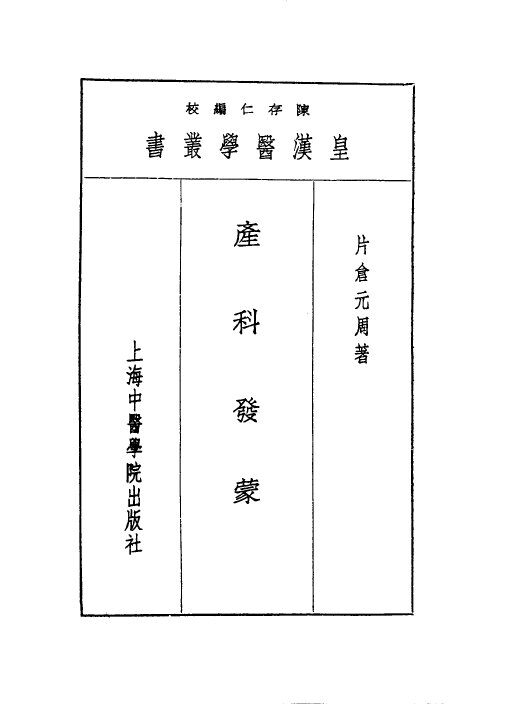 陳存仁編校

皇漢醫學叢書

片倉元周著

產科發蒙

上海中醫學院出版社